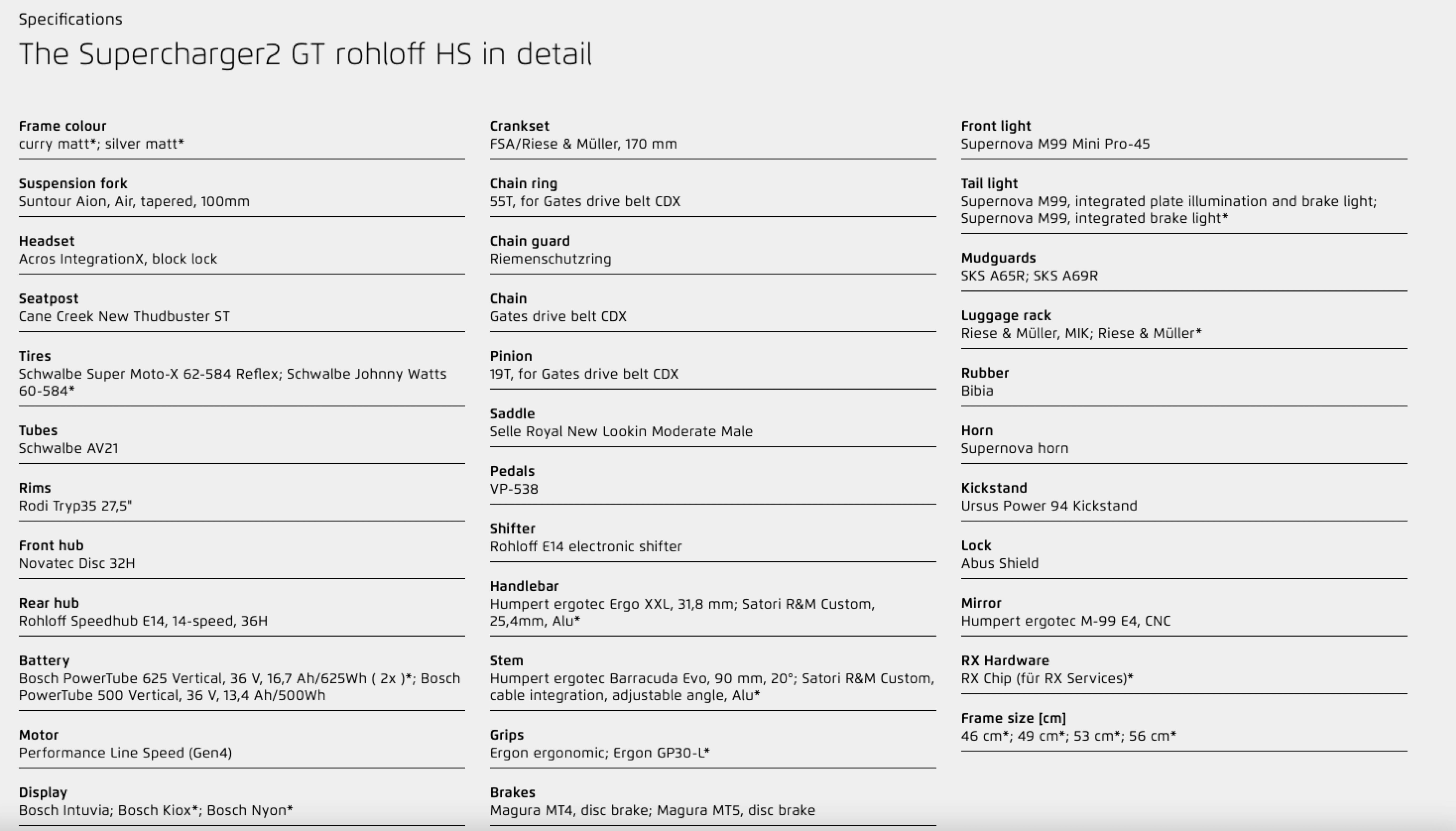 Specifications

The Supercharger2 GT rohloff HS in detail

Frame colour
curry matt*; silver matt*

Suspension fork
Suntour Aion, Air, tapered, 100mm

Headset
Acros IntegrationX, block lock

Seatpost
Cane Creek New Thudbuster ST

Tires
Schwalbe Super Moto-X 62-584 Reflex; Schwalbe Johnny Watts 60-584*

Tubes
Schwalbe AV21

Rims
Rodi Tryp35 27,5"

Front hub
Novatec Disc 32H

Rear hub
Rohloff Speedhub E14, 14-speed, 36H

Battery
Bosch PowerTube 625 Vertical, 36 V, 16,7 Ah/625Wh ( 2x )*; Bosch PowerTube 500 Vertical, 36 V, 13,4 Ah/500Wh

Motor
Performance Line Speed (Gen4)

Display
Bosch Intuvia; Bosch Kiox*; Bosch Nyon*

Crankset
FSA/Riese & Müller, 170 mm

Chain ring
55T, for Gates drive belt CDX

Chain guard
Riemenschutzring

Chain
Gates drive belt CDX

Pinion
19T, for Gates drive belt CDX

Saddle
Selle Royal New Lookin Moderate Male

Pedals
VP-538

Shifter
Rohloff E14 electronic shifter

Handlebar
Humpert ergotec Ergo XXL, 31,8 mm; Satori R&M Custom, 25,4mm, Alu*

Stem
Humpert ergotec Barracuda Evo, 90 mm, 20°; Satori R&M Custom, cable integration, adjustable angle, Alu*

Grips
Ergon ergonomic; Ergon GP30-L*

Brakes
Magura MT4, disc brake; Magura MT5, disc brake

Front light
Supernova M99 Mini Pro-45

Tail light
Supernova M99, integrated plate illumination and brake light; Supernova M99, integrated brake light*

Mudguards
SKS A65R; SKS A69R

Luggage rack
Riese & Müller, MIK; Riese & Müller*

Rubber
Bibia

Horn
Supernova horn

Kickstand
Ursus Power 94 Kickstand

Lock
Abus Shield

Mirror
Humpert ergotec M-99 E4, CNC

RX Hardware
RX Chip (für RX Services)*

Frame size [cm]
46 cm*; 49 cm*; 53 cm*; 56 cm*